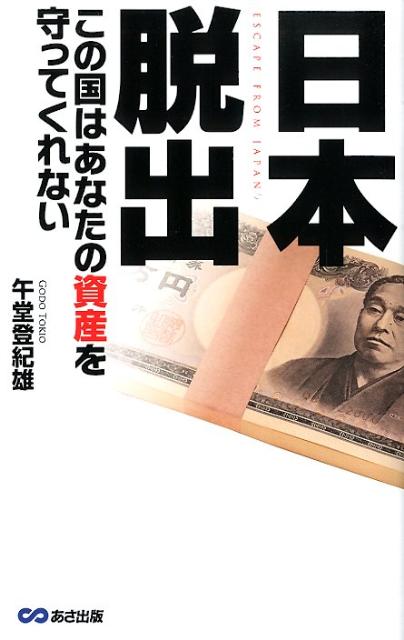 日本脱出

ESCAPE FROM JAPAN

この国はあなたの資産を守ってくれない

GODO TOKIO
午堂登紀雄

あさ出版